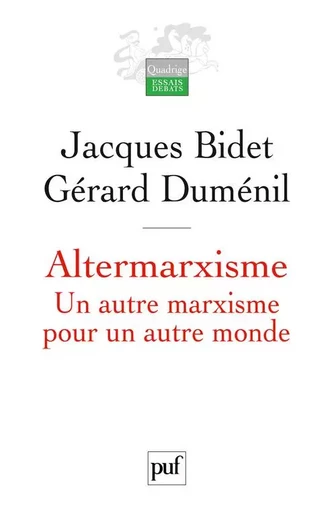 Quadrige
ESSAIS
DÉBATS

Jacques Bidet
Gérard Duménil

Altermarxisme
Un autre marxisme pour un autre monde

puf